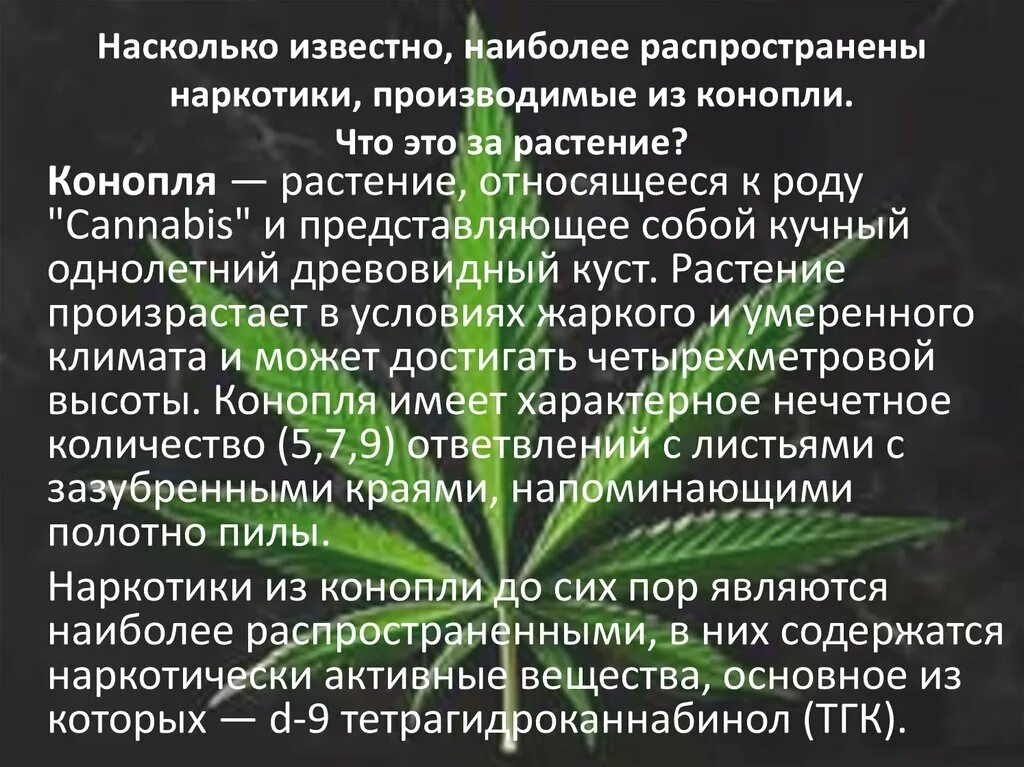 Насколько известно, наиболее распространены наркотики, производимые из конопли.
Что это за растение?

Конопля — растение, относящееся к роду "Cannabis" и представляющее собой кучный однолетний древовидный куст. Растение произрастает в условиях жаркого и умеренного климата и может достигать четырехметровой высоты. Конопля имеет характерное нечетное количество (5,7,9) ответвлений с листьями с зазубренными краями, напоминающими полотно пилы.

Наркотики из конопли до сих пор являются наиболее распространенными, в них содержатся наркотически активные вещества, основное из которых — d-9 тетрагидроканнабинол (ТГК).